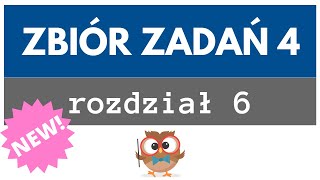 ZBIÓR ZADAŃ 4

rozdział 6

NEW!